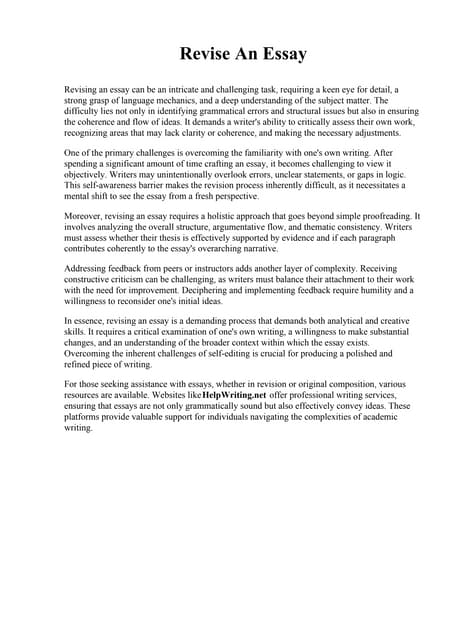 Revise An Essay

Revising an essay can be an intricate and challenging task, requiring a keen eye for detail, a strong grasp of language mechanics, and a deep understanding of the subject matter. The difficulty lies not only in identifying grammatical errors and structural issues but also in ensuring the coherence and flow of ideas. It demands a writer's ability to critically assess their own work, recognizing areas that may lack clarity or coherence, and making the necessary adjustments.

One of the primary challenges is overcoming the familiarity with one's own writing. After spending a significant amount of time crafting an essay, it becomes challenging to view it objectively. Writers may unintentionally overlook errors, unclear statements, or gaps in logic. This self-awareness barrier makes the revision process inherently difficult, as it necessitates a mental shift to see the essay from a fresh perspective.

Moreover, revising an essay requires a holistic approach that goes beyond simple proofreading. It involves analyzing the overall structure, argumentative flow, and thematic consistency. Writers must assess whether their thesis is effectively supported by evidence and if each paragraph contributes coherently to the essay's overarching narrative.

Addressing feedback from peers or instructors adds another layer of complexity. Receiving constructive criticism can be challenging, as writers must balance their attachment to their work with the need for improvement. Deciphering and implementing feedback require humility and a willingness to reconsider one's initial ideas.

In essence, revising an essay is a demanding process that demands both analytical and creative skills. It requires a critical examination of one's own writing, a willingness to make substantial changes, and an understanding of the broader context within which the essay exists. Overcoming the inherent challenges of self-editing is crucial for producing a polished and refined piece of writing.

For those seeking assistance with essays, whether in revision or original composition, various resources are available. Websites likeHelpWriting.net offer professional writing services, ensuring that essays are not only grammatically sound but also effectively convey ideas. These platforms provide valuable support for individuals navigating the complexities of academic writing.